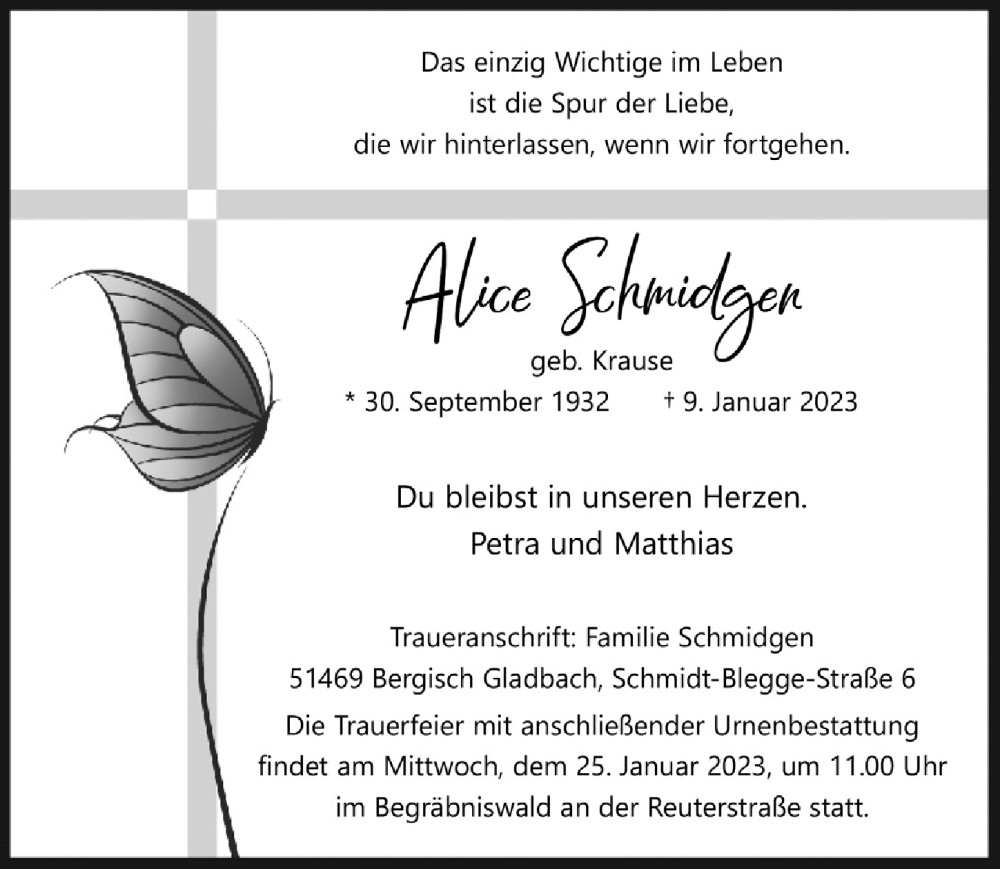 Das einzig Wichtige im Leben
ist die Spur der Liebe,
die wir hinterlassen, wenn wir fortgehen.

Alice Schmidgen

geb. Krause

* 30. September 1932 † 9. Januar 2023

Du bleibst in unseren Herzen.
Petra und Matthias

Traueranschrift: Familie Schmidgen
51469 Bergisch Gladbach, Schmidt-Blegge-Straße 6
Die Trauerfeier mit anschließender Urnenbestattung findet am Mittwoch, dem 25. Januar 2023, um 11.00 Uhr im Begräbniswald an der Reuterstraße statt.